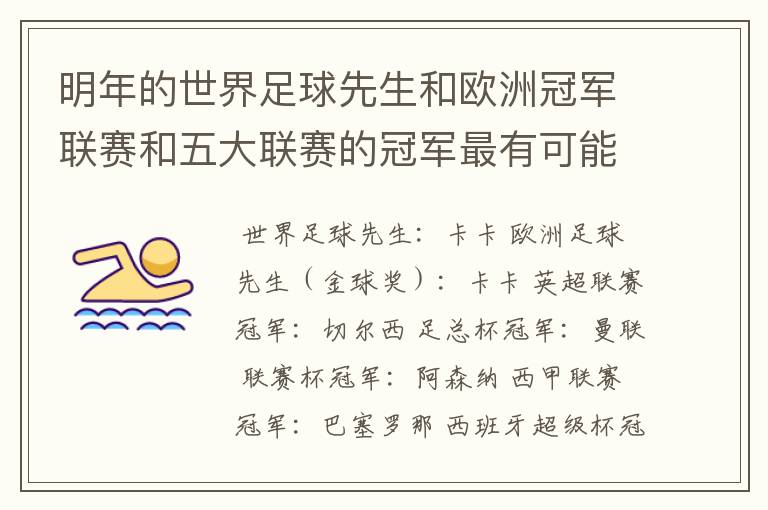 明年的世界足球先生和欧洲冠军联赛和五大联赛的冠军最有可能

世界足球先生：卡卡 欧洲足球先生（金球奖）：卡卡 英超联赛冠军：切尔西 足总杯冠军：曼联 联赛杯冠军：阿森纳 西甲联赛冠军：巴塞罗那 西班牙超级杯冠